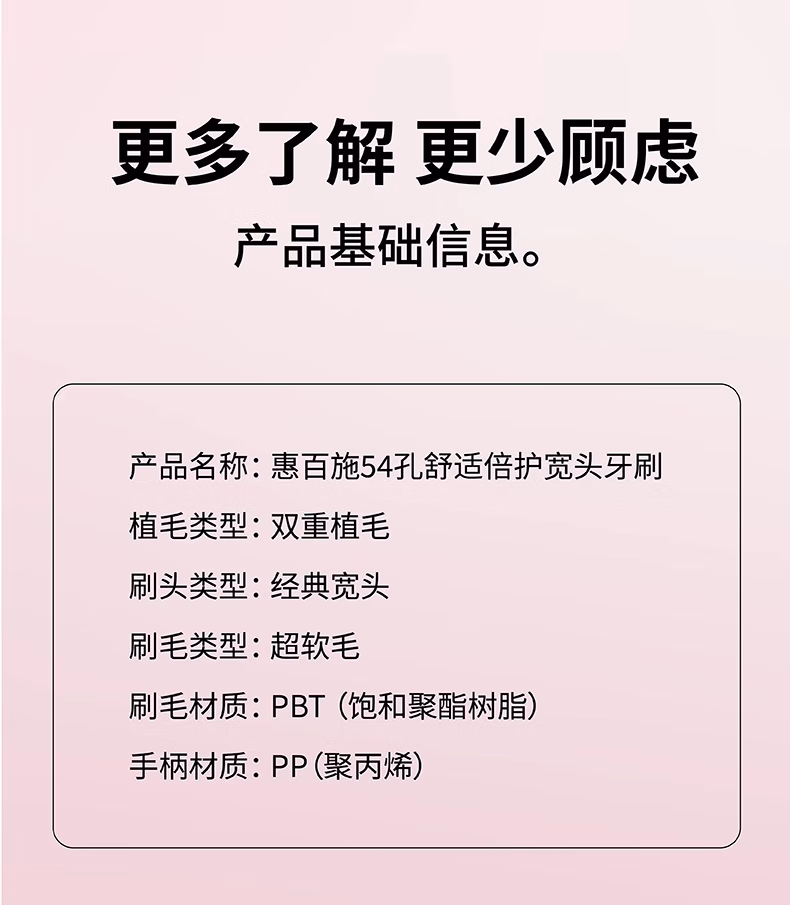 更多了解 更少顾虑

产品基础信息。

产品名称：惠百施54孔舒适倍护宽头牙刷

植毛类型：双重植毛

刷头类型：经典宽头

刷毛类型：超软毛

刷毛材质：PBT（饱和聚酯树脂）

手柄材质：PP（聚丙烯）